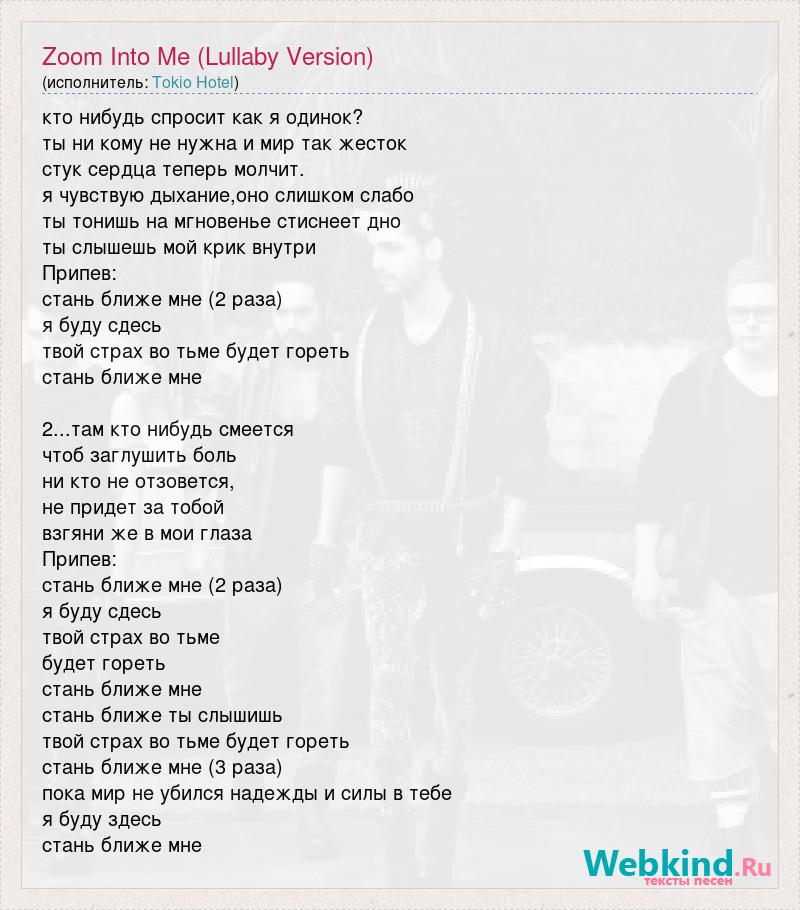 Zoom Into Me (Lullaby Version)
(исполнитель: Tokio Hotel)

кто нибудь спросит как я одинок?
ты ни кому не нужна и мир так жесток
стук сердца теперь молчит.
я чувствую дыхание,оно слишком слабо
ты тонишь на мгновенье стиснеет дно
ты слышешь мой крик внутри
Припев:
стань ближе мне (2 раза)
я буду сдесь
твой страх во тьме будет гореть
стань ближе мне

2...там кто нибудь смеется
чтоб заглушить боль
ни кто не отзовется,
не придет за тобой
взгяни же в мои глаза
Припев:
стань ближе мне (2 раза)
я буду сдесь
твой страх во тьме
будет гореть
стань ближе мне
стань ближе ты слышишь
твой страх во тьме будет гореть
стань ближе мне (3 раза)
пока мир не убился надежды и силы в тебе
я буду здесь
стань ближе мне

Webkind.Ru
тексты песен